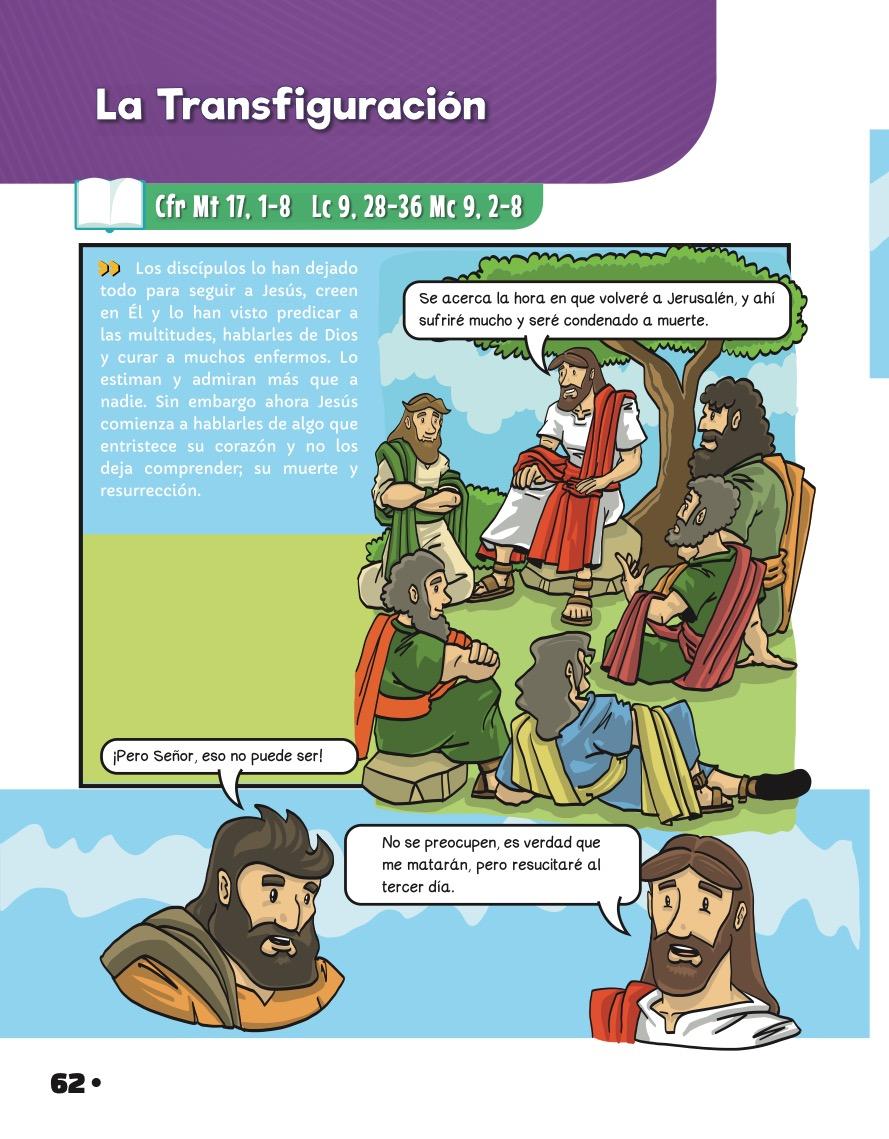 La Transfiguración

Cfr Mt 17, 1-8 Lc 9, 28-36 Mc 9, 2-8

Los discípulos lo han dejado todo para seguir a Jesús, creen en Él y lo han visto predicar a las multitudes, hablarles de Dios y curar a muchos enfermos. Lo estiman y admiran más que a nadie. Sin embargo ahora Jesús comienza a hablarles de algo que entristece su corazón y no los deja comprender; su muerte y resurrección.

Se acerca la hora en que volveré a Jerusalén, y ahí sufriré mucho y seré condenado a muerte.

¡Pero Señor, eso no puede ser!

No se preocupen, es verdad que me matarán, pero resucitaré al tercer día.

62 •